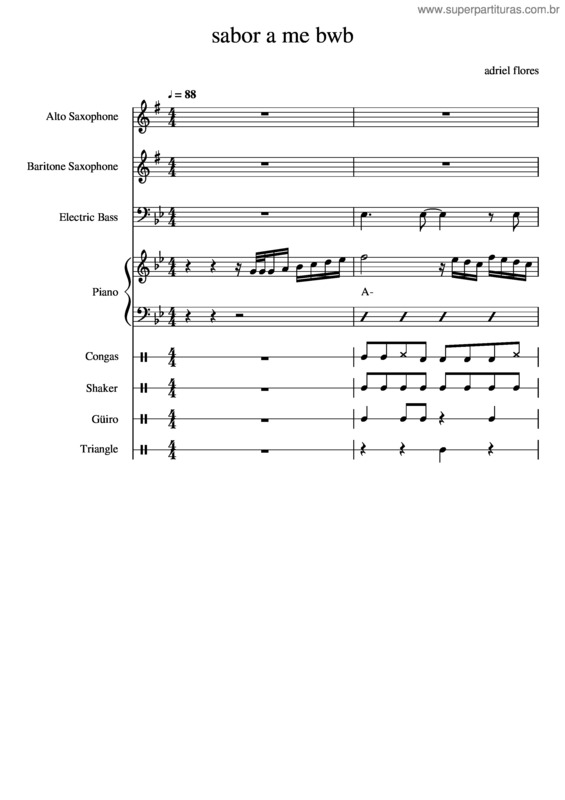 www.superpartituras.com.br

sabor a me bwb

adriel flores

♩ = 88

Alto Saxophone

Baritone Saxophone

Electric Bass

Piano

A-

Congas

Shaker

Güiro

Triangle